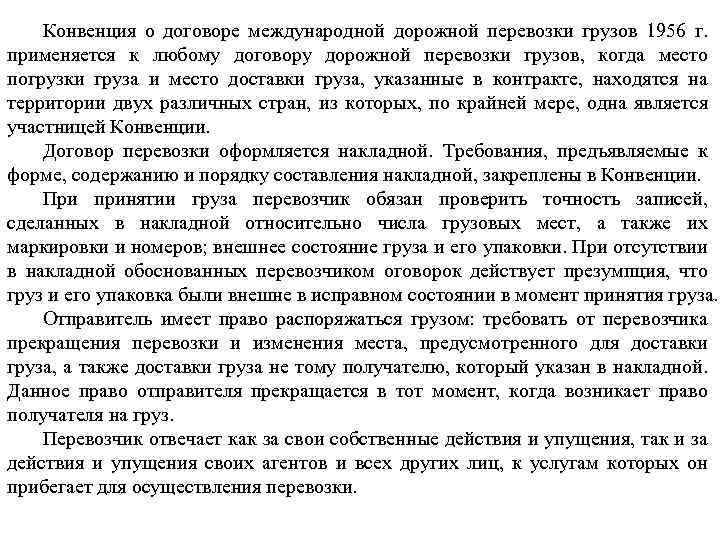 Конвенция о договоре международной дорожной перевозки грузов 1956 г. применяется к любому договору дорожной перевозки грузов, когда место погрузки груза и место доставки груза, указанные в контракте, находятся на территории двух различных стран, из которых, по крайней мере, одна является участницей Конвенции.

Договор перевозки оформляется накладной. Требования, предъявляемые к форме, содержанию и порядку составления накладной, закреплены в Конвенции.

При принятии груза перевозчик обязан проверить точность записей, сделанных в накладной относительно числа грузовых мест, а также их маркировки и номеров; внешнее состояние груза и его упаковки. При отсутствии в накладной обоснованных перевозчиком оговорок действует презумпция, что груз и его упаковка были внешне в исправном состоянии в момент принятия груза.

Отправитель имеет право распоряжаться грузом: требовать от перевозчика прекращения перевозки и изменения места, предусмотренного для доставки груза, а также доставки груза не тому получателю, который указан в накладной. Данное право отправителя прекращается в тот момент, когда возникает право получателя на груз.

Перевозчик отвечает как за свои собственные действия и упущения, так и за действия и упущения своих агентов и всех других лиц, к услугам которых он прибегает для осуществления перевозки.